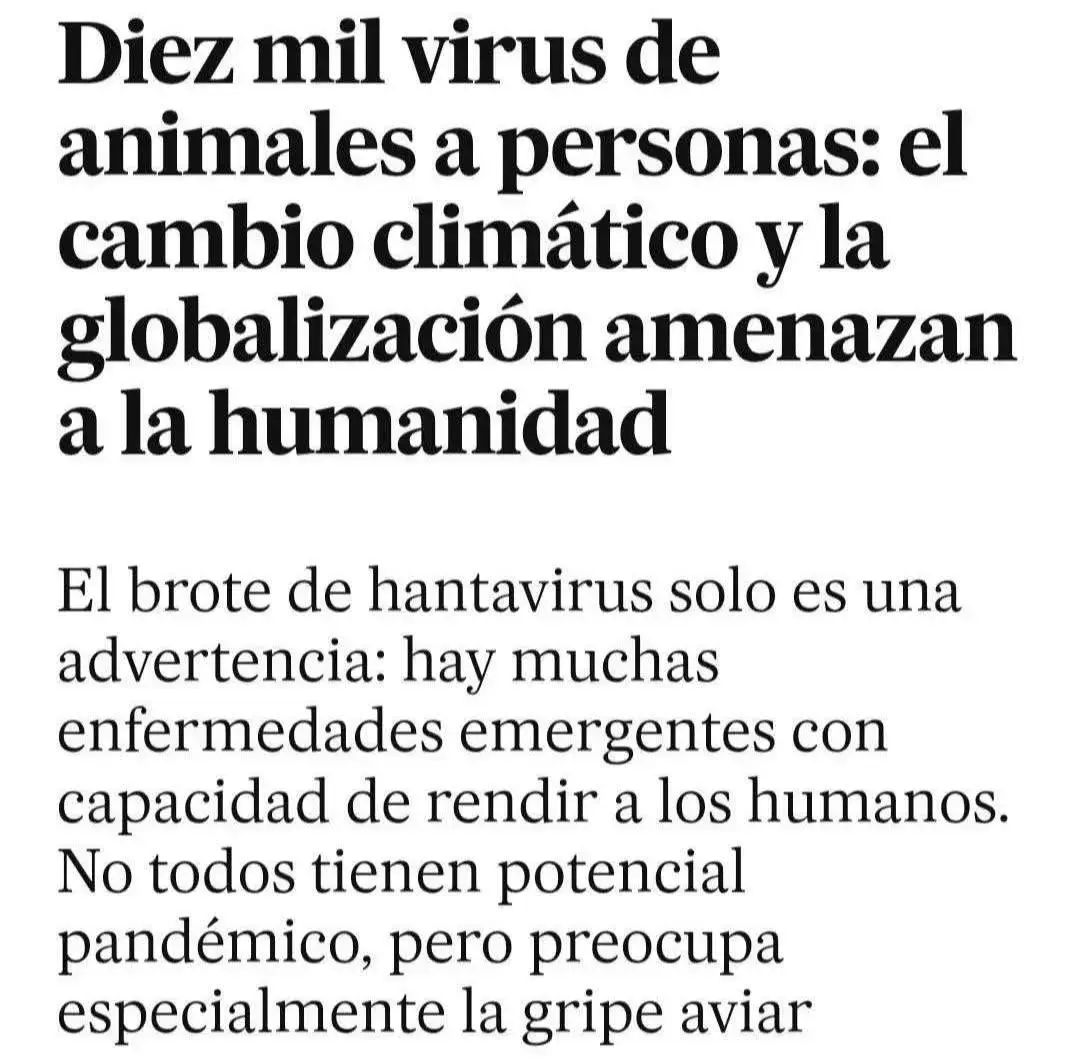 Diez mil virus de animales a personas: el cambio climático y la globalización amenazan a la humanidad

El brote de hantavirus solo es una advertencia: hay muchas enfermedades emergentes con capacidad de rendir a los humanos. No todos tienen potencial pandémico, pero preocupa especialmente la gripe aviar